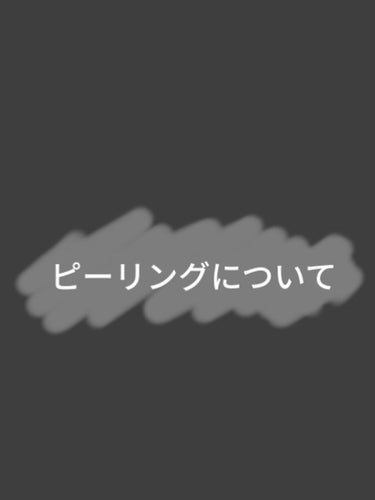 ピーリングについて